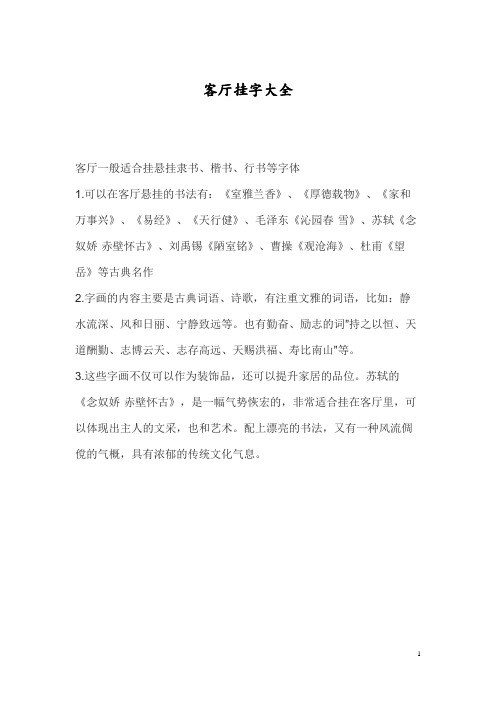 客厅挂字大全

客厅一般适合挂悬挂隶书、楷书、行书等字体

1.可以在客厅悬挂的书法有：《室雅兰香》、《厚德载物》、《家和万事兴》、《易经》、《天行健》、毛泽东《沁园春 雪》、苏轼《念奴娇 赤壁怀古》、刘禹锡《陋室铭》、曹操《观沧海》、杜甫《望岳》等古典名作

2.字画的内容主要是古典词语、诗歌，有注重文雅的词语，比如：静水流深、风和日丽、宁静致远等。也有勤奋、励志的词"持之以恒、天道酬勤、志博云天、志存高远、天赐洪福、寿比南山"等。

3.这些字画不仅可以作为装饰品，还可以提升家居的品位。苏轼的《念奴娇 赤壁怀古》，是一幅气势恢宏的，非常适合挂在客厅里，可以体现出主人的文采，也和艺术。配上漂亮的书法，又有一种风流倜傥的气概，具有浓郁的传统文化气息。

1